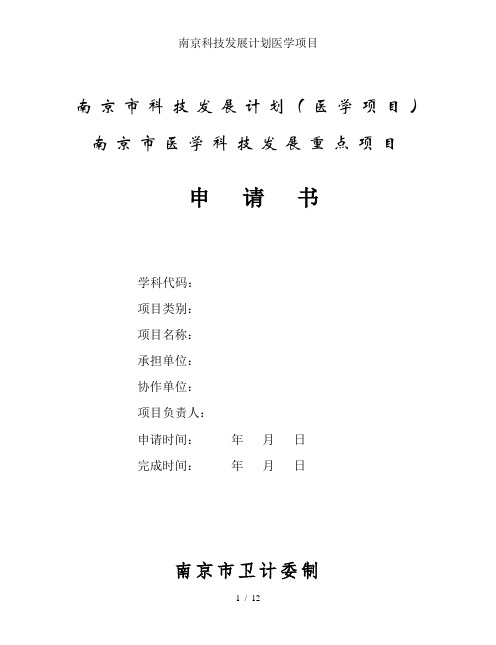 南京科技发展计划医学项目

南京市科技发展计划（医学项目）

南京市医学科技发展重点项目

申　请　书

学科代码：

项目类别：

项目名称：

承担单位：

协作单位：

项目负责人：

申请时间：　　年　月　日

完成时间：　　年　月　日

南京市卫计委制

1 / 12